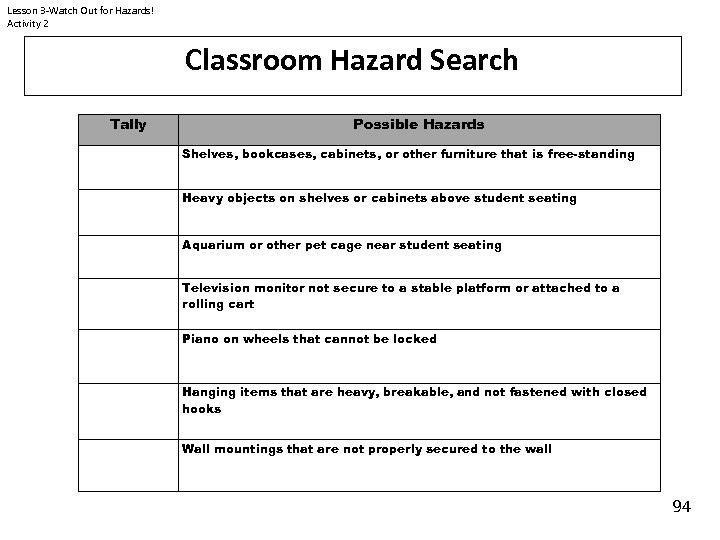 Lesson 3-Watch Out for Hazards!
Activity 2

Classroom Hazard Search

| Tally | Possible Hazards |
|---|---|
| | Shelves, bookcases, cabinets, or other furniture that is free-standing |
| | Heavy objects on shelves or cabinets above student seating |
| | Aquarium or other pet cage near student seating |
| | Television monitor not secure to a stable platform or attached to a rolling cart |
| | Piano on wheels that cannot be locked |
| | Hanging items that are heavy, breakable, and not fastened with closed hooks |
| | Wall mountings that are not properly secured to the wall |

94